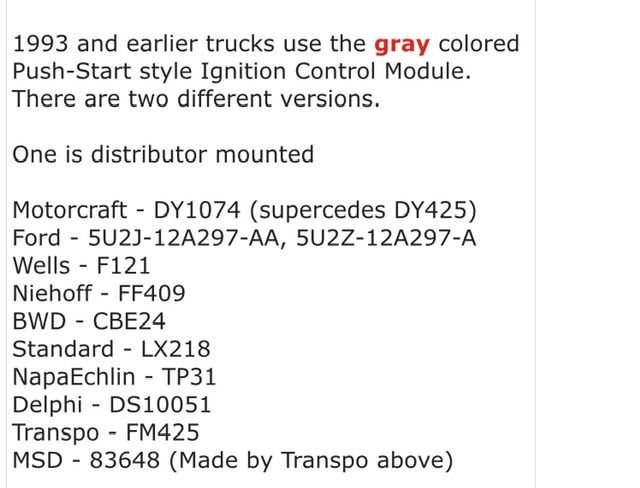 1993 and earlier trucks use the gray colored Push-Start style Ignition Control Module. There are two different versions.

One is distributor mounted

Motorcraft - DY1074 (supercedes DY425)
Ford - 5U2J-12A297-AA, 5U2Z-12A297-A
Wells - F121
Niehoff - FF409
BWD - CBE24
Standard - LX218
NapaEchlin - TP31
Delphi - DS10051
Transpo - FM425
MSD - 83648 (Made by Transpo above)